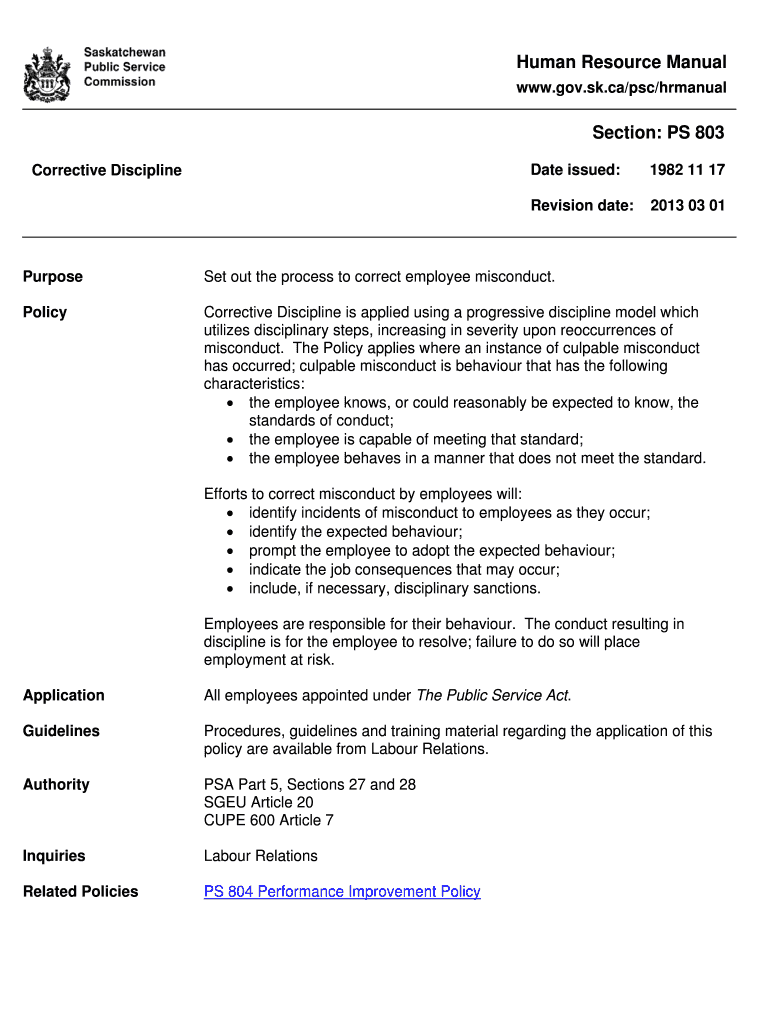 Saskatchewan Public Service Commission

Human Resource Manual
www.gov.sk.ca/psc/hrmanual

Section: PS 803

Corrective Discipline

Date issued: 1982 11 17

Revision date: 2013 03 01

Purpose

Set out the process to correct employee misconduct.

Policy

Corrective Discipline is applied using a progressive discipline model which utilizes disciplinary steps, increasing in severity upon reoccurrences of misconduct. The Policy applies where an instance of culpable misconduct has occurred; culpable misconduct is behaviour that has the following characteristics:
• the employee knows, or could reasonably be expected to know, the standards of conduct;
• the employee is capable of meeting that standard;
• the employee behaves in a manner that does not meet the standard.

Efforts to correct misconduct by employees will:
• identify incidents of misconduct to employees as they occur;
• identify the expected behaviour;
• prompt the employee to adopt the expected behaviour;
• indicate the job consequences that may occur;
• include, if necessary, disciplinary sanctions.

Employees are responsible for their behaviour. The conduct resulting in discipline is for the employee to resolve; failure to do so will place employment at risk.

Application

All employees appointed under The Public Service Act.

Guidelines

Procedures, guidelines and training material regarding the application of this policy are available from Labour Relations.

Authority

PSA Part 5, Sections 27 and 28
SGEU Article 20
CUPE 600 Article 7

Inquiries

Labour Relations

Related Policies

PS 804 Performance Improvement Policy